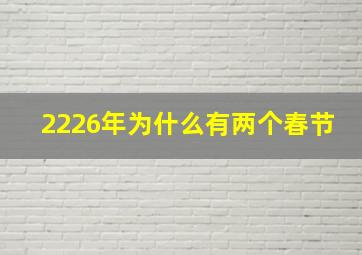 2226年为什么有两个春节